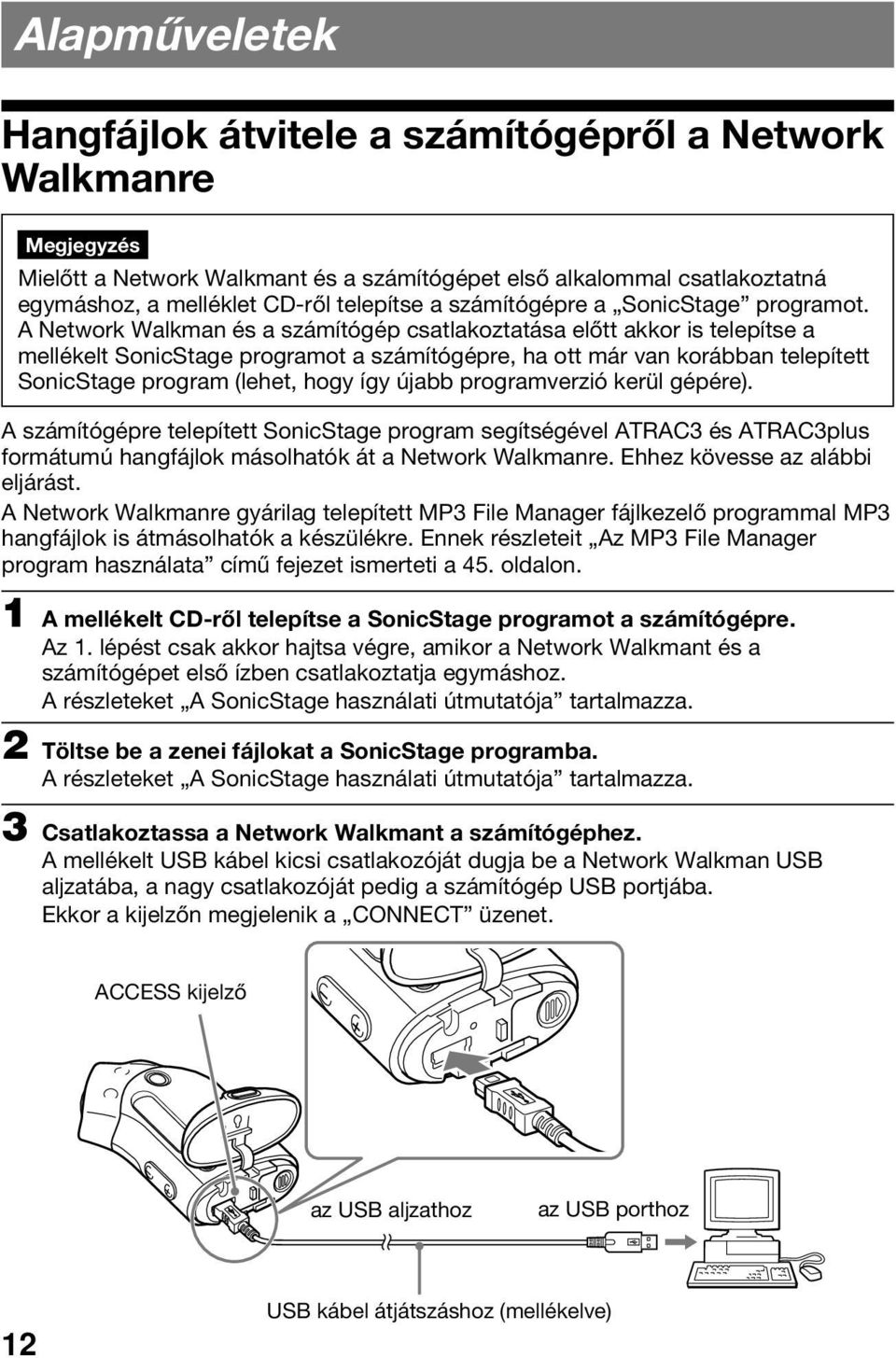 Alapműveletek

Hangfájlok átvitele a számítógépről a Network Walkmanre

Megjegyzés

Mielőtt a Network Walkmant és a számítógépet első alkalommal csatlakoztatná egymáshoz, a melléklet CD-ről telepítse a számítógépre a „SonicStage” programot. A Network Walkman és a számítógép csatlakoztatása előtt akkor is telepítse a mellékelt SonicStage programot a számítógépre, ha ott már van korábban telepített SonicStage program (lehet, hogy így újabb programverzió kerül gépére).

A számítógépre telepített SonicStage program segítségével ATRAC3 és ATRAC3plus formátumú hangfájlok másolhatók át a Network Walkmanre. Ehhez kövesse az alábbi eljárást.

A Network Walkmanre gyárilag telepített MP3 File Manager fájlkezelő programmal MP3 hangfájlok is átmásolhatók a készülékre. Ennek részleteit „Az MP3 File Manager program használata” című fejezet ismerteti a 45. oldalon.

1 A mellékelt CD-ről telepítse a SonicStage programot a számítógépre.
Az 1. lépést csak akkor hajtsa végre, amikor a Network Walkmant és a számítógépet első ízben csatlakoztatja egymáshoz.
A részleteket „A SonicStage használati útmutatója” tartalmazza.

2 Töltse be a zenei fájlokat a SonicStage programba.
A részleteket „A SonicStage használati útmutatója” tartalmazza.

3 Csatlakoztassa a Network Walkmant a számítógéphez.
A mellékelt USB kábel kicsi csatlakozóját dugja be a Network Walkman USB aljzatába, a nagy csatlakozóját pedig a számítógép USB portjába.
Ekkor a kijelzőn megjelenik a „CONNECT” üzenet.

ACCESS kijelző

az USB aljzathoz

az USB porthoz

USB kábel átjátszáshoz (mellékelve)

12